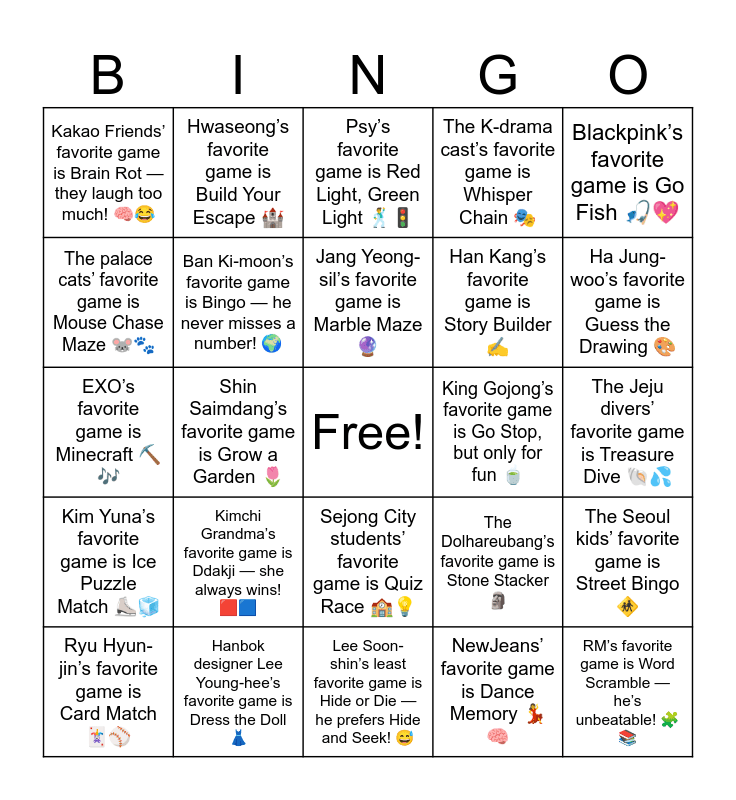 | B | I | N | G | O |
|---|---|---|---|---|
| Kakao Friends' favorite game is Brain Rot — they laugh too much! 🧠😂 | Hwaseong's favorite game is Build Your Escape 🏰 | Psy's favorite game is Red Light, Green Light 🕺🚦 | The K-drama cast's favorite game is Whisper Chain 🎭 | Blackpink's favorite game is Go Fish 🎣💖 |
| The palace cats' favorite game is Mouse Chase Maze 🐭🐾 | Ban Ki-moon's favorite game is Bingo — he never misses a number! 🌍 | Jang Yeong-sil's favorite game is Marble Maze 🔮 | Han Kang's favorite game is Story Builder ✍️ | Ha Jung-woo's favorite game is Guess the Drawing 🎨 |
| EXO's favorite game is Minecraft ⛏️🎶 | Shin Saimdang's favorite game is Grow a Garden 🌷 | Free! | King Gojong's favorite game is Go Stop, but only for fun 🍵 | The Jeju divers' favorite game is Treasure Dive 🐚💦 |
| Kim Yuna's favorite game is Ice Puzzle Match ⛸️🧊 | Kimchi Grandma's favorite game is Ddakji — she always wins! 🟥🟦 | Sejong City students' favorite game is Quiz Race 🏫💡 | The Dolhareubang's favorite game is Stone Stacker 🗿 | The Seoul kids' favorite game is Street Bingo 🚸 |
| Ryu Hyun-jin's favorite game is Card Match 🃏⚾ | Hanbok designer Lee Young-hee's favorite game is Dress the Doll 👗 | Lee Soon-shin's least favorite game is Hide or Die — he prefers Hide and Seek! 😅 | NewJeans' favorite game is Dance Memory 💃🧠 | RM's favorite game is Word Scramble — he's unbeatable! 🧩📚 |